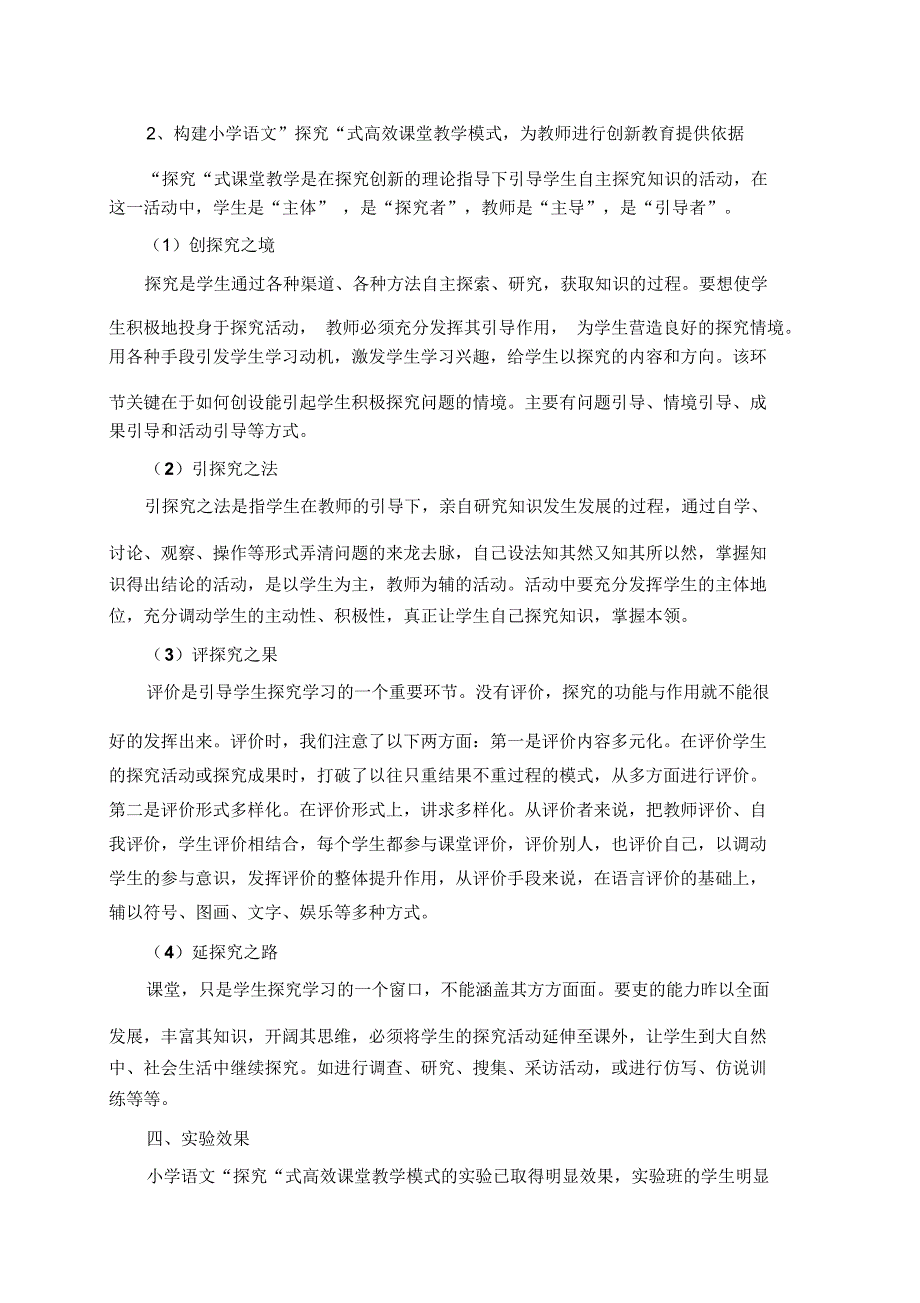 2、构建小学语文”探究“式高效课堂教学模式，为教师进行创新教育提供依据

“探究“式课堂教学是在探究创新的理论指导下引导学生自主探究知识的活动，在这一活动中，学生是“主体”，是“探究者”，教师是“主导”，是“引导者”。

（1）创探究之境

探究是学生通过各种渠道、各种方法自主探索、研究，获取知识的过程。要想使学生积极地投身于探究活动，教师必须充分发挥其引导作用，为学生营造良好的探究情境。用各种手段引发学生学习动机，激发学生学习兴趣，给学生以探究的内容和方向。该环节关键在于如何创设能引起学生积极探究问题的情境。主要有问题引导、情境引导、成果引导和活动引导等方式。

（2）引探究之法

引探究之法是指学生在教师的引导下，亲自研究知识发生发展的过程，通过自学、讨论、观察、操作等形式弄清问题的来龙去脉，自己设法知其然又知其所以然，掌握知识得出结论的活动，是以学生为主，教师为辅的活动。活动中要充分发挥学生的主体地位，充分调动学生的主动性、积极性，真正让学生自己探究知识，掌握本领。

（3）评探究之果

评价是引导学生探究学习的一个重要环节。没有评价，探究的功能与作用就不能很好的发挥出来。评价时，我们注意了以下两方面：第一是评价内容多元化。在评价学生的探究活动或探究成果时，打破了以往只重结果不重过程的模式，从多方面进行评价。第二是评价形式多样化。在评价形式上，讲求多样化。从评价者来说，把教师评价、自我评价，学生评价相结合，每个学生都参与课堂评价，评价别人，也评价自己，以调动学生的参与意识，发挥评价的整体提升作用，从评价手段来说，在语言评价的基础上，辅以符号、图画、文字、娱乐等多种方式。

（4）延探究之路

课堂，只是学生探究学习的一个窗口，不能涵盖其方方面面。要吏的能力昨以全面发展，丰富其知识，开阔其思维，必须将学生的探究活动延伸至课外，让学生到大自然中、社会生活中继续探究。如进行调查、研究、搜集、采访活动，或进行仿写、仿说训练等等。

四、实验效果

小学语文“探究“式高效课堂教学模式的实验已取得明显效果，实验班的学生明显